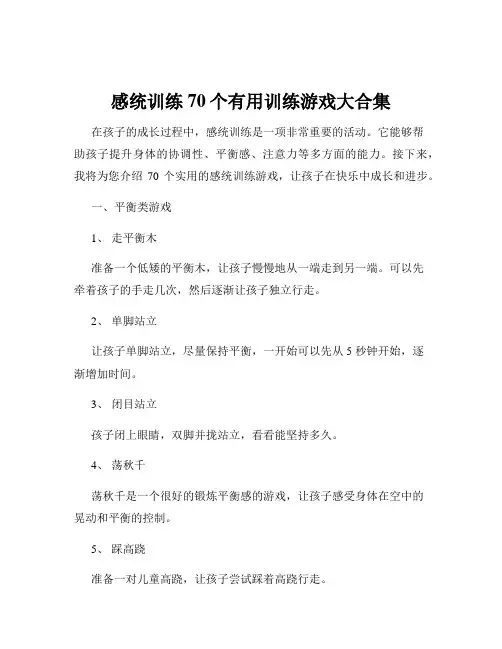 感统训练 70 个有用训练游戏大合集

在孩子的成长过程中，感统训练是一项非常重要的活动。它能够帮助孩子提升身体的协调性、平衡感、注意力等多方面的能力。接下来，我将为您介绍 70 个实用的感统训练游戏，让孩子在快乐中成长和进步。

一、平衡类游戏

1、 走平衡木

准备一个低矮的平衡木，让孩子慢慢地从一端走到另一端。可以先牵着孩子的手走几次，然后逐渐让孩子独立行走。

2、 单脚站立

让孩子单脚站立，尽量保持平衡，一开始可以先从 5 秒钟开始，逐渐增加时间。

3、 闭目站立

孩子闭上眼睛，双脚并拢站立，看看能坚持多久。

4、 荡秋千

荡秋千是一个很好的锻炼平衡感的游戏，让孩子感受身体在空中的晃动和平衡的控制。

5、 踩高跷

准备一对儿童高跷，让孩子尝试踩着高跷行走。